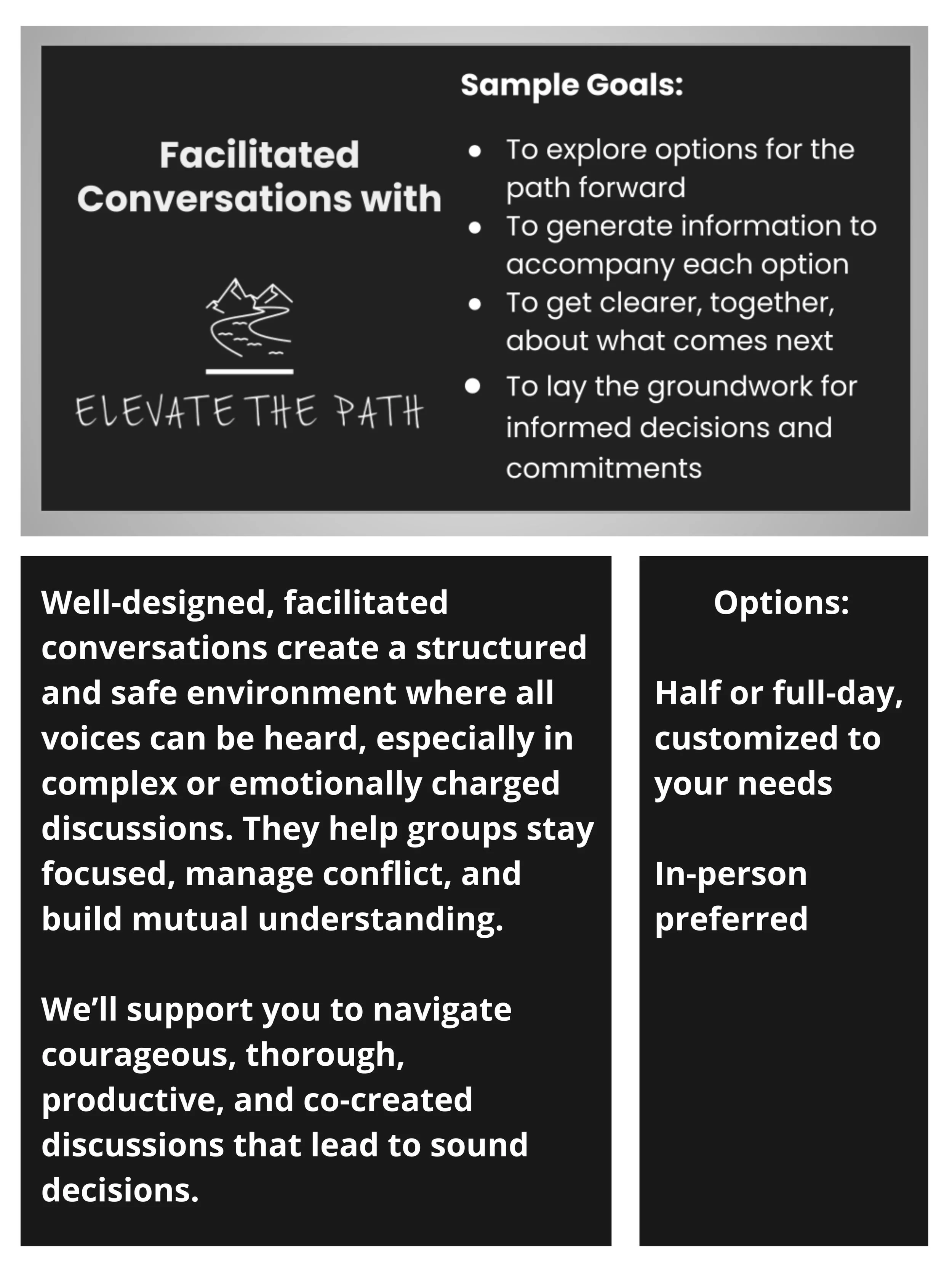 Facilitated Conversations with

ELEVATE THE PATH

Sample Goals:

- To explore options for the path forward
- To generate information to accompany each option
- To get clearer, together, about what comes next
- To lay the groundwork for informed decisions and commitments

Well-designed, facilitated conversations create a structured and safe environment where all voices can be heard, especially in complex or emotionally charged discussions. They help groups stay focused, manage conflict, and build mutual understanding.

We'll support you to navigate courageous, thorough, productive, and co-created discussions that lead to sound decisions.

Options:

Half or full-day, customized to your needs

In-person preferred